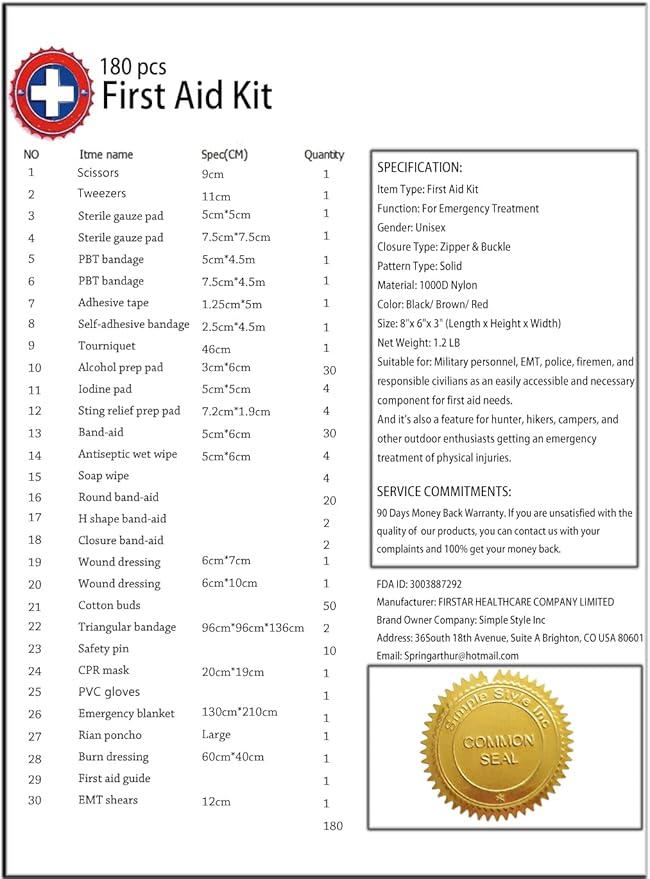 180 pcs
First Aid Kit

| NO | Itme name | Spec(CM) | Quantity |
|---|---|---|---|
| 1 | Scissors | 9cm | 1 |
| 2 | Tweezers | 11cm | 1 |
| 3 | Sterile gauze pad | 5cm*5cm | 1 |
| 4 | Sterile gauze pad | 7.5cm*7.5cm | 1 |
| 5 | PBT bandage | 5cm*4.5m | 1 |
| 6 | PBT bandage | 7.5cm*4.5m | 1 |
| 7 | Adhesive tape | 1.25cm*5m | 1 |
| 8 | Self-adhesive bandage | 2.5cm*4.5m | 1 |
| 9 | Tourniquet | 46cm | 1 |
| 10 | Alcohol prep pad | 3cm*6cm | 30 |
| 11 | Iodine pad | 5cm*5cm | 4 |
| 12 | Sting relief prep pad | 7.2cm*1.9cm | 4 |
| 13 | Band-aid | 5cm*6cm | 30 |
| 14 | Antiseptic wet wipe | 5cm*6cm | 4 |
| 15 | Soap wipe | | 4 |
| 16 | Round band-aid | | 20 |
| 17 | H shape band-aid | | 2 |
| 18 | Closure band-aid | | 2 |
| 19 | Wound dressing | 6cm*7cm | 1 |
| 20 | Wound dressing | 6cm*10cm | 1 |
| 21 | Cotton buds | | 50 |
| 22 | Triangular bandage | 96cm*96cm*136cm | 2 |
| 23 | Safety pin | | 10 |
| 24 | CPR mask | 20cm*19cm | 1 |
| 25 | PVC gloves | | 1 |
| 26 | Emergency blanket | 130cm*210cm | 1 |
| 27 | Rian poncho | Large | 1 |
| 28 | Burn dressing | 60cm*40cm | 1 |
| 29 | First aid guide | | 1 |
| 30 | EMT shears | 12cm | 1 |
| | | | 180 |

SPECIFICATION:
Item Type: First Aid Kit
Function: For Emergency Treatment
Gender: Unisex
Closure Type: Zipper & Buckle
Pattern Type: Solid
Material: 1000D Nylon
Color: Black/ Brown/ Red
Size: 8"x 6"x 3" (Length x Height x Width)
Net Weight: 1.2 LB
Suitable for: Military personnel, EMT, police, firemen, and responsible civilians as an easily accessible and necessary component for first aid needs.
And it's also a feature for hunter, hikers, campers, and other outdoor enthusiasts getting an emergency treatment of physical injuries.

SERVICE COMMITMENTS:
90 Days Money Back Warranty. If you are unsatisfied with the quality of our products, you can contact us with your complaints and 100% get your money back.

FDA ID: 3003887292
Manufacturer: FIRSTAR HEALTHCARE COMPANY LIMITED
Brand Owner Company: Simple Style Inc
Address: 36South 18th Avenue, Suite A Brighton, CO USA 80601
Email: Springarthur@hotmail.com

Simple Style Inc
COMMON SEAL